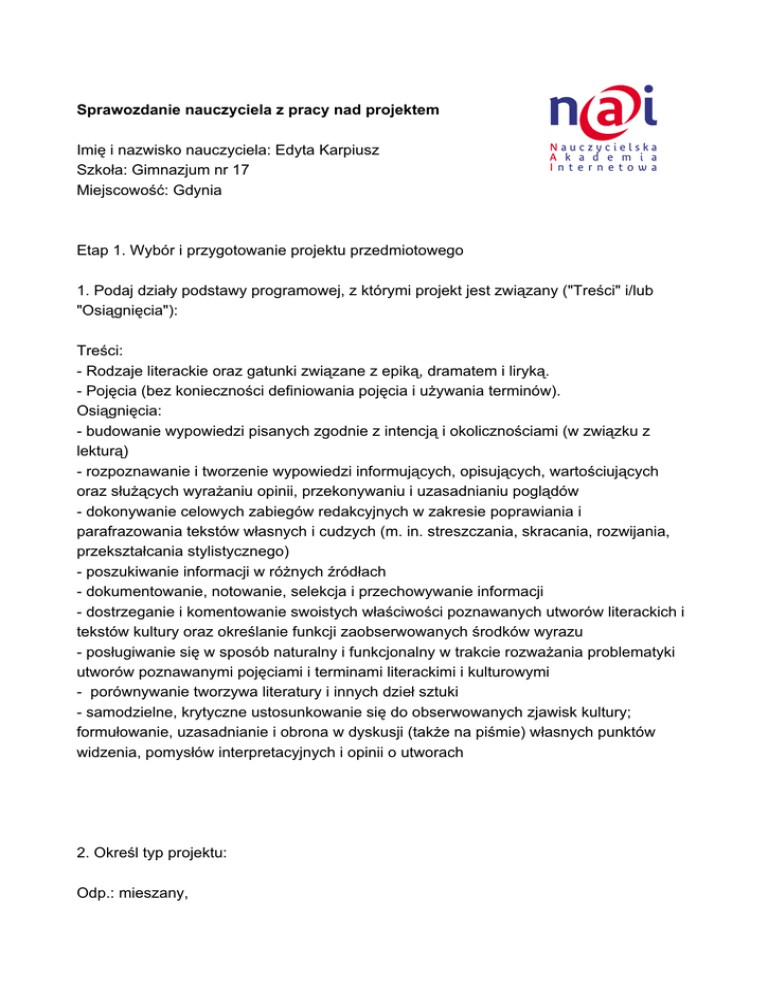 Sprawozdanie nauczyciela z pracy nad projektem

n@i
Nauczycielska
Akademia
Internetowa

Imię i nazwisko nauczyciela: Edyta Karpiusz
Szkoła: Gimnazjum nr 17
Miejscowość: Gdynia

Etap 1. Wybór i przygotowanie projektu przedmiotowego

1. Podaj działy podstawy programowej, z którymi projekt jest związany ("Treści" i/lub "Osiągnięcia"):

Treści:
- Rodzaje literackie oraz gatunki związane z epiką, dramatem i liryką.
- Pojęcia (bez konieczności definiowania pojęcia i używania terminów).
Osiągnięcia:
- budowanie wypowiedzi pisanych zgodnie z intencją i okolicznościami (w związku z lekturą)
- rozpoznawanie i tworzenie wypowiedzi informujących, opisujących, wartościujących oraz służących wyrażaniu opinii, przekonywaniu i uzasadnianiu poglądów
- dokonywanie celowych zabiegów redakcyjnych w zakresie poprawiania i parafrazowania tekstów własnych i cudzych (m. in. streszczania, skracania, rozwijania, przekształcania stylistycznego)
- poszukiwanie informacji w różnych źródłach
- dokumentowanie, notowanie, selekcja i przechowywanie informacji
- dostrzeganie i komentowanie swoistych właściwości poznawanych utworów literackich i tekstów kultury oraz określanie funkcji zaobserwowanych środków wyrazu
- posługiwanie się w sposób naturalny i funkcjonalny w trakcie rozważania problematyki utworów poznawanymi pojęciami i terminami literackimi i kulturowymi
- porównywanie tworzywa literatury i innych dzieł sztuki
- samodzielne, krytyczne ustosunkowanie się do obserwowanych zjawisk kultury; formułowanie, uzasadnianie i obrona w dyskusji (także na piśmie) własnych punktów widzenia, pomysłów interpretacyjnych i opinii o utworach

2. Określ typ projektu:

Odp.: mieszany,